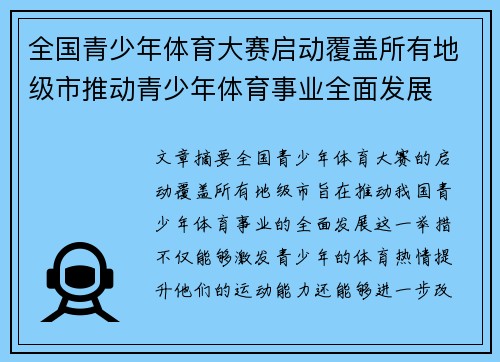 全国青少年体育大赛启动覆盖所有地级市推动青少年体育事业全面发展

文章摘要全国青少年体育大赛的启动覆盖所有地级市旨在推动我国青少年体育事业的全面发展这一举措不仅能够激发青少年的体育热情提升他们的运动能力还能够进一步改